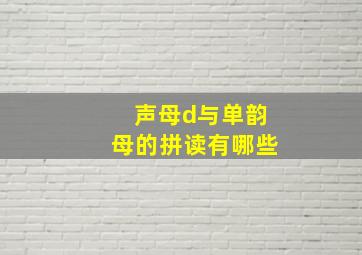 声母d与单韵母的拼读有哪些